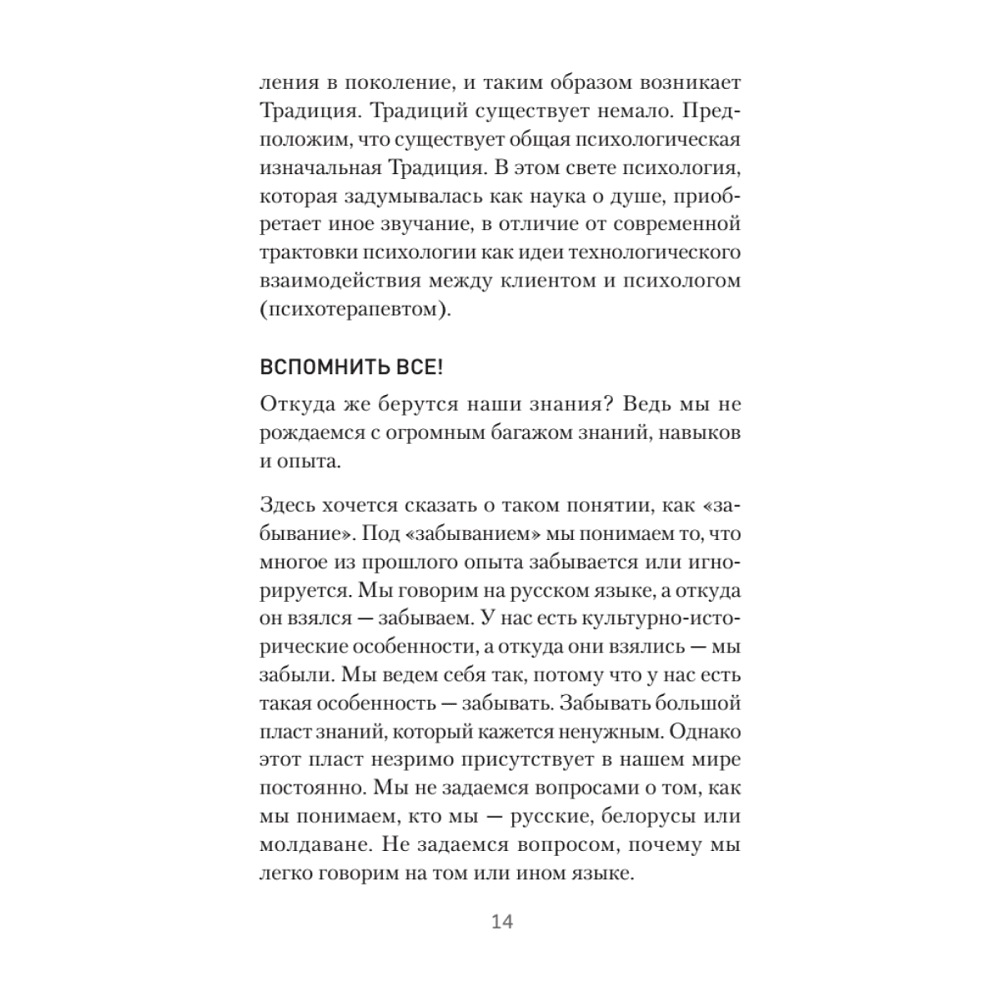 ления в поколение, и таким образом возникает Традиция. Традиций существует немало. Предположим, что существует общая психологическая изначальная Традиция. В этом свете психология, которая задумывалась как наука о душе, приобретает иное звучание, в отличие от современной трактовки психологии как идеи технологического взаимодействия между клиентом и психологом (психотерапевтом).

ВСПОМНИТЬ ВСЕ!

Откуда же берутся наши знания? Ведь мы не рождаемся с огромным багажом знаний, навыков и опыта.

Здесь хочется сказать о таком понятии, как «забывание». Под «забыванием» мы понимаем то, что многое из прошлого опыта забывается или игнорируется. Мы говорим на русском языке, а откуда он взялся — забываем. У нас есть культурно-исторические особенности, а откуда они взялись — мы забыли. Мы ведем себя так, потому что у нас есть такая особенность — забывать. Забывать большой пласт знаний, который кажется ненужным. Однако этот пласт незримо присутствует в нашем мире постоянно. Мы не задаемся вопросами о том, как мы понимаем, кто мы — русские, белорусы или молдаване. Не задаемся вопросом, почему мы легко говорим на том или ином языке.

14